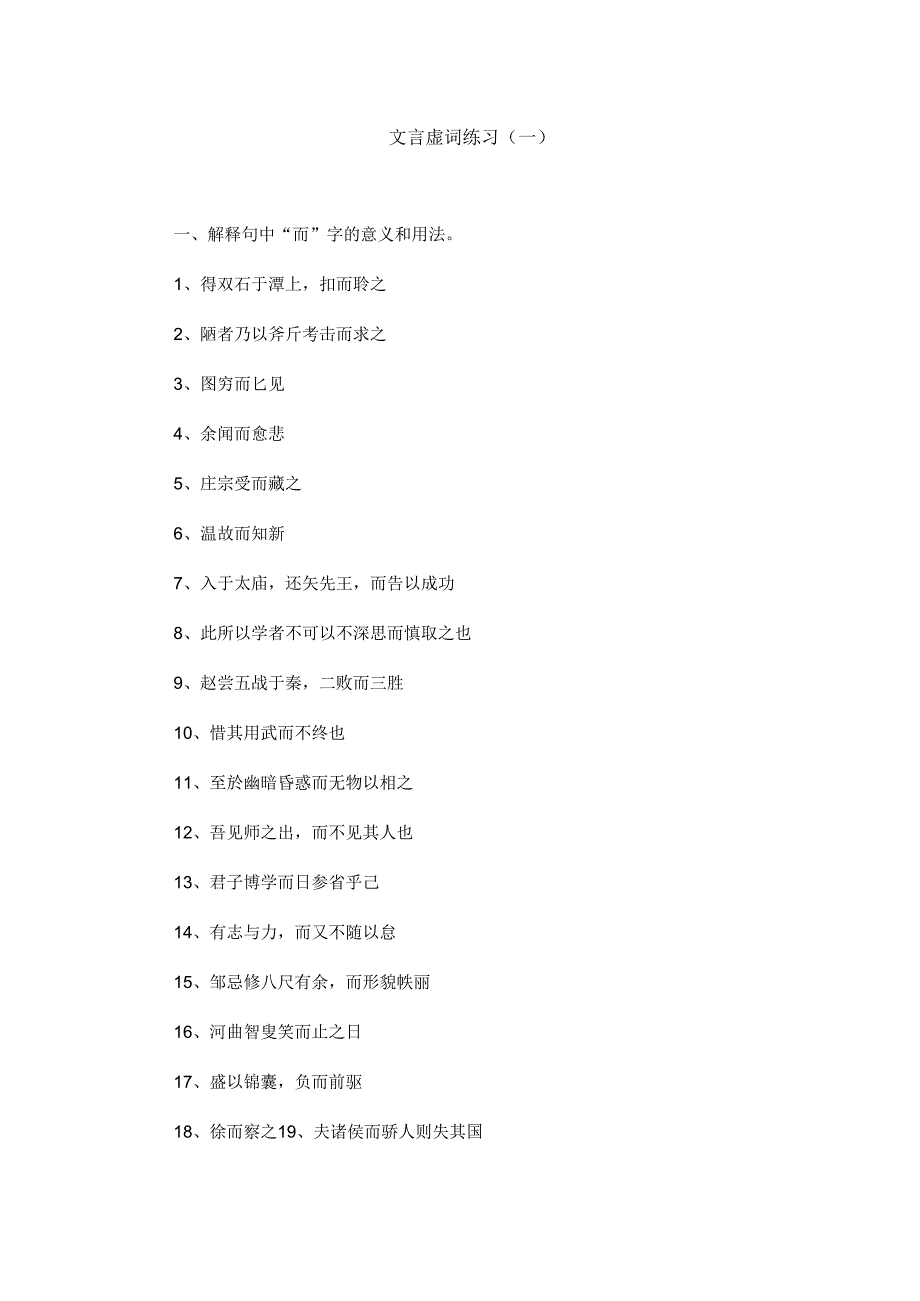 文言虚词练习（一）

一、解释句中“而”字的意义和用法。

1、得双石于潭上，扣而聆之

2、陋者乃以斧斤考击而求之

3、图穷而匕见

4、余闻而愈悲

5、庄宗受而藏之

6、温故而知新

7、入于太庙，还矢先王，而告以成功

8、此所以学者不可以不深思而慎取之也

9、赵尝五战于秦，二败而三胜

10、惜其用武而不终也

11、至於幽暗昏惑而无物以相之

12、吾见师之出，而不见其人也

13、君子博学而日参省乎己

14、有志与力，而又不随以怠

15、邹忌修八尺有余，而形貌昳丽

16、河曲智叟笑而止之日

17、盛以锦囊，负而前驱

18、徐而察之19、夫诸侯而骄人则失其国